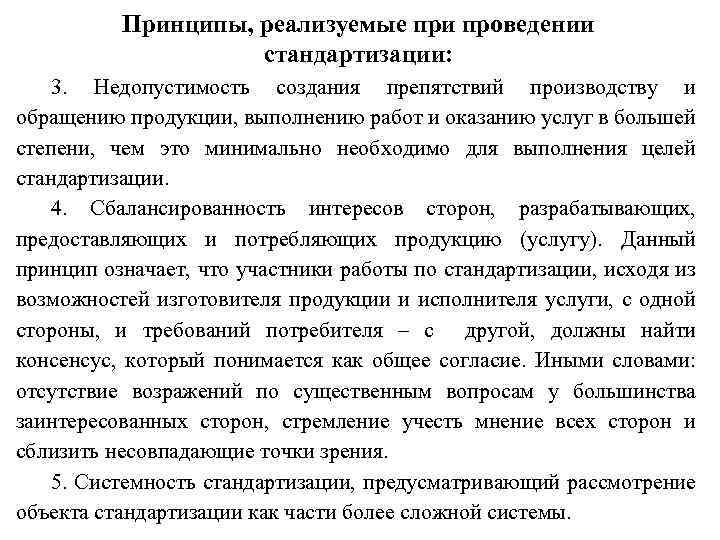 Принципы, реализуемые при проведении стандартизации:

3. Недопустимость создания препятствий производству и обращению продукции, выполнению работ и оказанию услуг в большей степени, чем это минимально необходимо для выполнения целей стандартизации.

4. Сбалансированность интересов сторон, разрабатывающих, предоставляющих и потребляющих продукцию (услугу). Данный принцип означает, что участники работы по стандартизации, исходя из возможностей изготовителя продукции и исполнителя услуги, с одной стороны, и требований потребителя – с другой, должны найти консенсус, который понимается как общее согласие. Иными словами: отсутствие возражений по существенным вопросам у большинства заинтересованных сторон, стремление учесть мнение всех сторон и сблизить несовпадающие точки зрения.

5. Системность стандартизации, предусматривающий рассмотрение объекта стандартизации как части более сложной системы.